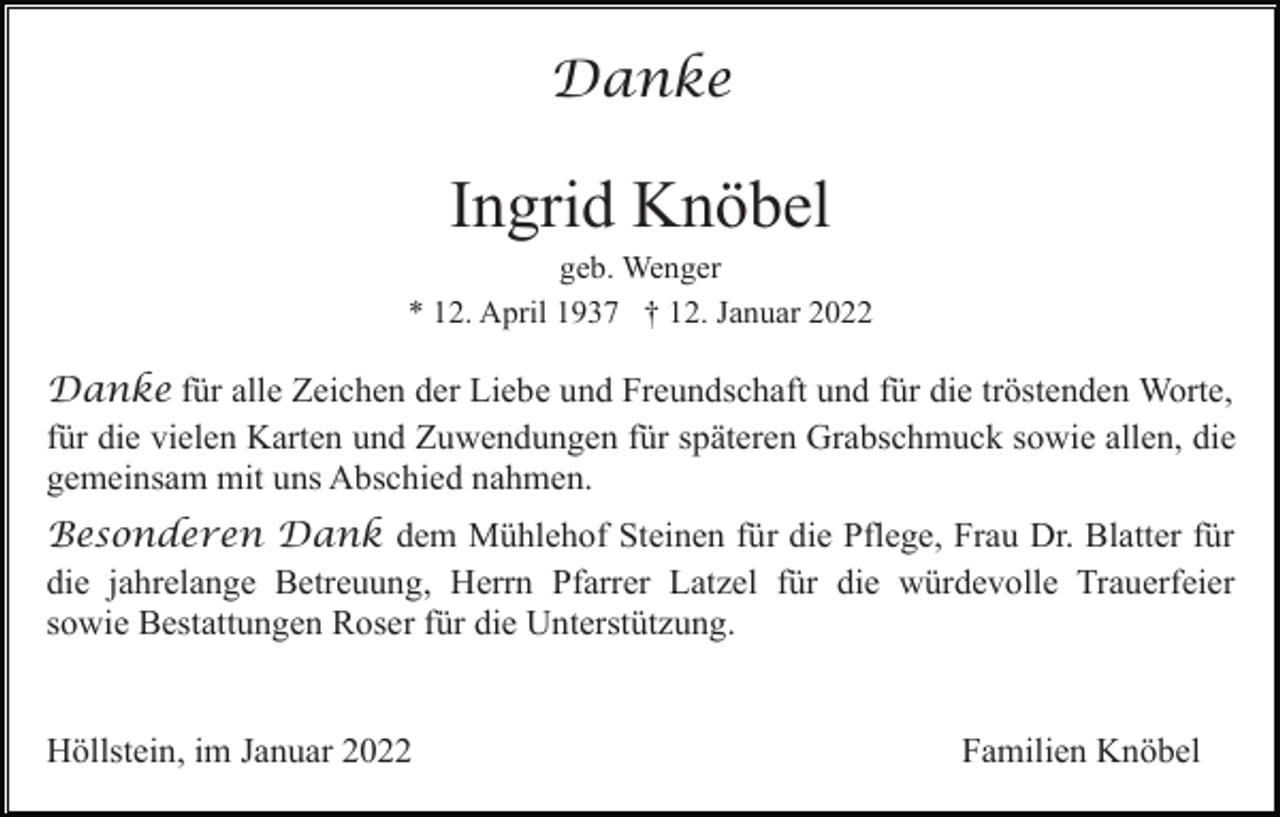 Danke

Ingrid Knöbel

geb. Wenger

* 12. April 1937 † 12. Januar 2022

Danke für alle Zeichen der Liebe und Freundschaft und für die tröstenden Worte, für die vielen Karten und Zuwendungen für späteren Grabschmuck sowie allen, die gemeinsam mit uns Abschied nahmen.

Besonderen Dank dem Mühlehof Steinen für die Pflege, Frau Dr. Blatter für die jahrelange Betreuung, Herrn Pfarrer Latzel für die würdevolle Trauerfeier sowie Bestattungen Roser für die Unterstützung.

Höllstein, im Januar 2022

Familien Knöbel